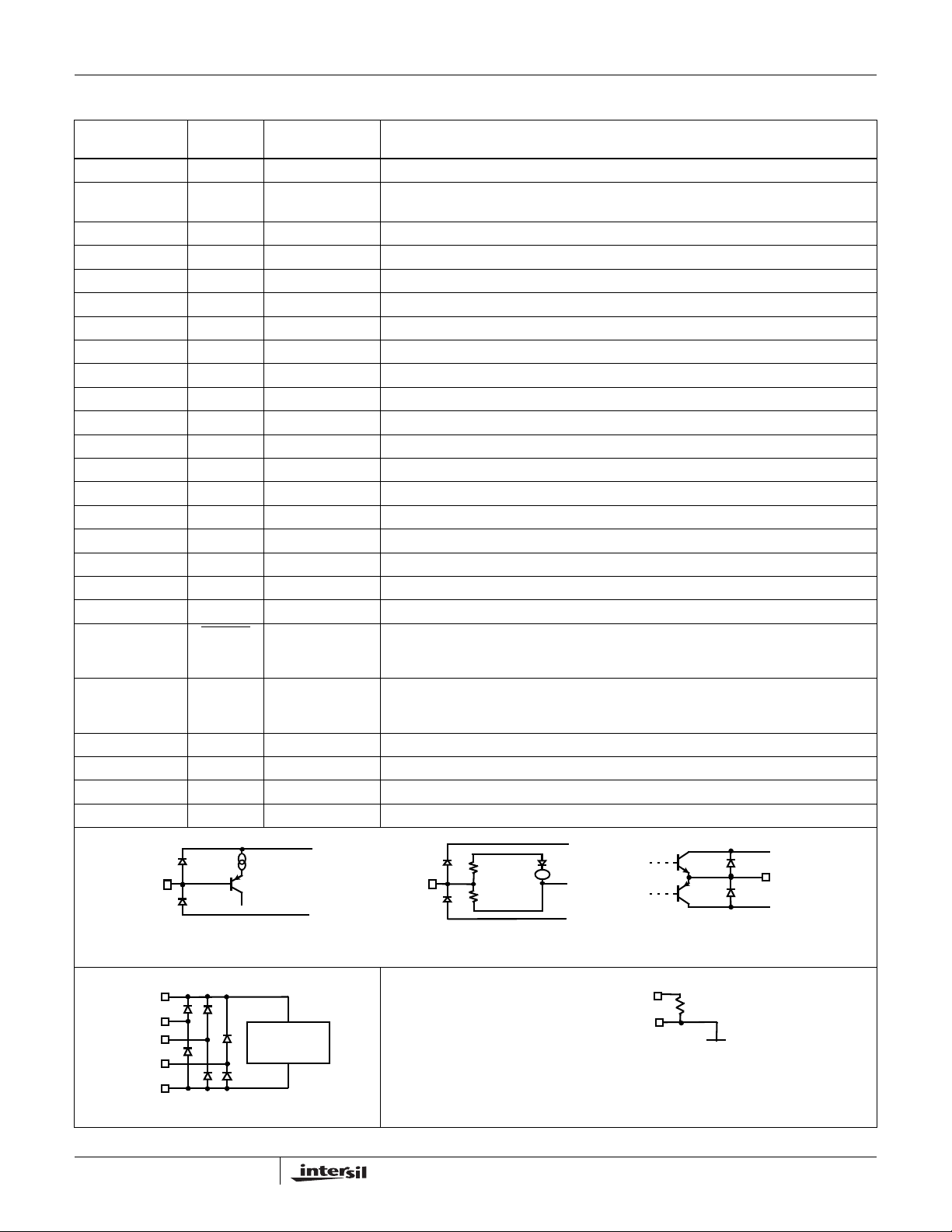 intersil